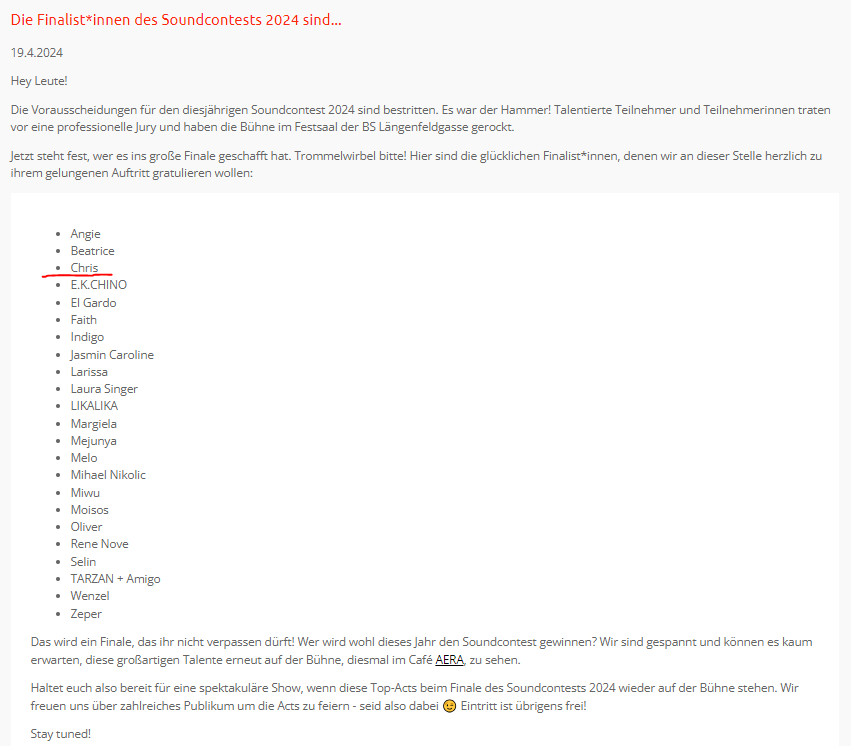 Die Finalist*innen des Soundcontests 2024 sind...

19.4.2024

Hey Leute!

Die Vorausscheidungen für den diesjährigen Soundcontest 2024 sind bestritten. Es war der Hammer! Talentierte Teilnehmer und Teilnehmerinnen traten vor eine professionelle Jury und haben die Bühne im Festsaal der BS Längenfeldgasse gerockt.

Jetzt steht fest, wer es ins große Finale geschafft hat. Trommelwirbel bitte! Hier sind die glücklichen Finalist*innen, denen wir an dieser Stelle herzlich zu ihrem gelungenen Auftritt gratulieren wollen:

- Angie
- Beatrice
- Chris
- E.K.CHINO
- El Gardo
- Faith
- Indigo
- Jasmin Caroline
- Larissa
- Laura Singer
- LIKALIKA
- Margiela
- Mejunya
- Melo
- Mihael Nikolic
- Miwu
- Moisos
- Oliver
- Rene Nove
- Selin
- TARZAN + Amigo
- Wenzel
- Zeper

Das wird ein Finale, das ihr nicht verpassen dürft! Wer wird wohl dieses Jahr den Soundcontest gewinnen? Wir sind gespannt und können es kaum erwarten, diese großartigen Talente erneut auf der Bühne, diesmal im Café AERA, zu sehen.

Haltet euch also bereit für eine spektakuläre Show, wenn diese Top-Acts beim Finale des Soundcontests 2024 wieder auf der Bühne stehen. Wir freuen uns über zahlreiches Publikum um die Acts zu feiern - seid also dabei 😉 Eintritt ist übrigens frei!

Stay tuned!